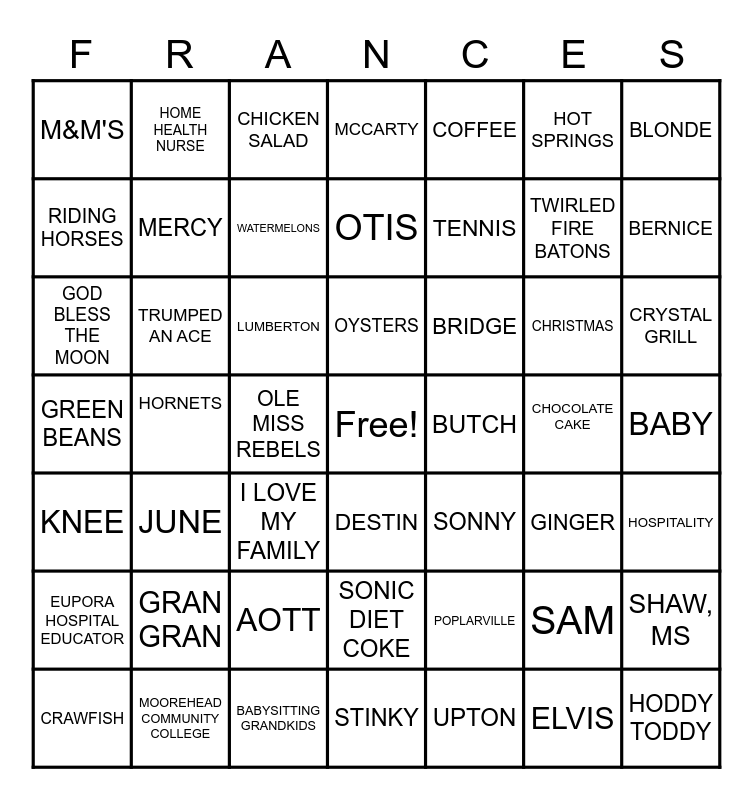 | F | R | A | N | C | E | S |
|---|---|---|---|---|---|---|
| M&M'S | HOME HEALTH NURSE | CHICKEN SALAD | MCCARTY | COFFEE | HOT SPRINGS | BLONDE |
| RIDING HORSES | MERCY | WATERMELONS | OTIS | TENNIS | TWIRLED FIRE BATONS | BERNICE |
| GOD BLESS THE MOON | TRUMPED AN ACE | LUMBERTON | OYSTERS | BRIDGE | CHRISTMAS | CRYSTAL GRILL |
| GREEN BEANS | HORNETS | OLE MISS REBELS | Free! | BUTCH | CHOCOLATE CAKE | BABY |
| KNEE | JUNE | I LOVE MY FAMILY | DESTIN | SONNY | GINGER | HOSPITALITY |
| EUPORA HOSPITAL EDUCATOR | GRAN GRAN | AOTT | SONIC DIET COKE | POPLARVILLE | SAM | SHAW, MS |
| CRAWFISH | MOOREHEAD COMMUNITY COLLEGE | BABYSITTING GRANDKIDS | STINKY | UPTON | ELVIS | HODDY TODDY |